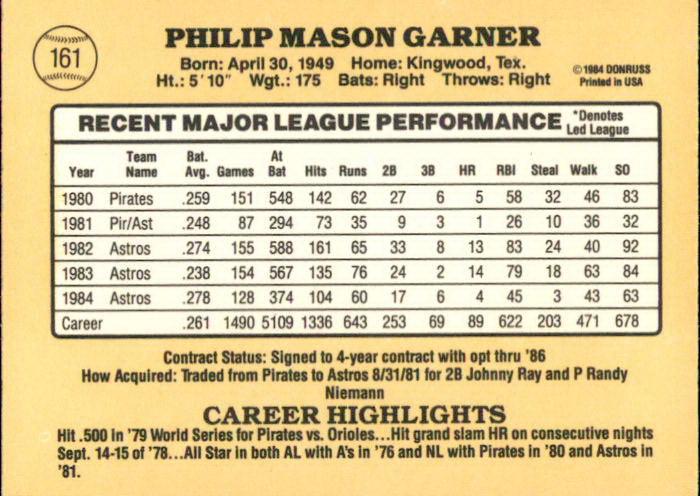 161

PHILIP MASON GARNER

Born: April 30, 1949 Home: Kingwood, Tex.
Ht.: 5'10" Wgt.: 175 Bats: Right Throws: Right

© 1984 DONRUSS
Printed in USA

RECENT MAJOR LEAGUE PERFORMANCE

*Denotes Led League

| Year | Team Name | Bat. Avg. | Games | At Bat | Hits | Runs | 2B | 3B | HR | RBI | Steal | Walk | SO |
|---|---|---|---|---|---|---|---|---|---|---|---|---|---|
| 1980 | Pirates | .259 | 151 | 548 | 142 | 62 | 27 | 6 | 5 | 58 | 32 | 46 | 83 |
| 1981 | Pir/Ast | .248 | 87 | 294 | 73 | 35 | 9 | 3 | 1 | 26 | 10 | 36 | 32 |
| 1982 | Astros | .274 | 155 | 588 | 161 | 65 | 33 | 8 | 13 | 83 | 24 | 40 | 92 |
| 1983 | Astros | .238 | 154 | 567 | 135 | 76 | 24 | 2 | 14 | 79 | 18 | 63 | 84 |
| 1984 | Astros | .278 | 128 | 374 | 104 | 60 | 17 | 6 | 4 | 45 | 3 | 43 | 63 |
| Career | | .261 | 1490 | 5109 | 1336 | 643 | 253 | 69 | 89 | 622 | 203 | 471 | 678 |

Contract Status: Signed to 4-year contract with opt thru '86
How Acquired: Traded from Pirates to Astros 8/31/81 for 2B Johnny Ray and P Randy Niemann

CAREER HIGHLIGHTS

Hit .500 in '79 World Series for Pirates vs. Orioles...Hit grand slam HR on consecutive nights Sept. 14-15 of '78...All Star in both AL with A's in '76 and NL with Pirates in '80 and Astros in '81.